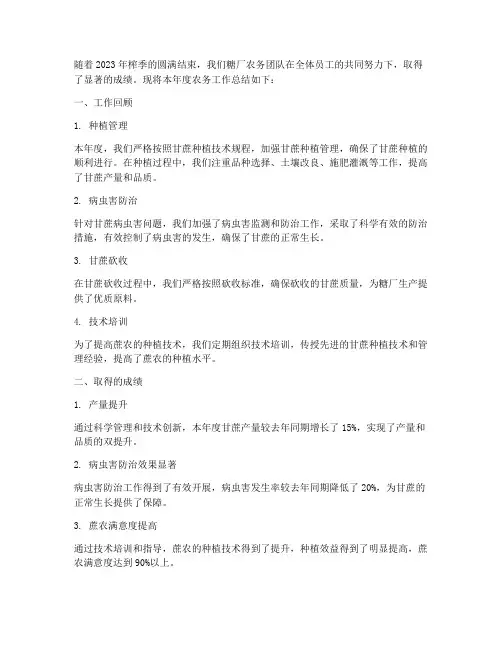 随着2023年榨季的圆满结束，我们糖厂农务团队在全体员工的共同努力下，取得了显著的成绩。现将本年度农务工作总结如下：

一、工作回顾

1. 种植管理

本年度，我们严格按照甘蔗种植技术规程，加强甘蔗种植管理，确保了甘蔗种植的顺利进行。在种植过程中，我们注重品种选择、土壤改良、施肥灌溉等工作，提高了甘蔗产量和品质。

2. 病虫害防治

针对甘蔗病虫害问题，我们加强了病虫害监测和防治工作，采取了科学有效的防治措施，有效控制了病虫害的发生，确保了甘蔗的正常生长。

3. 甘蔗砍收

在甘蔗砍收过程中，我们严格按照砍收标准，确保砍收的甘蔗质量，为糖厂生产提供了优质原料。

4. 技术培训

为了提高蔗农的种植技术，我们定期组织技术培训，传授先进的甘蔗种植技术和管理经验，提高了蔗农的种植水平。

二、取得的成绩

1. 产量提升

通过科学管理和技术创新，本年度甘蔗产量较去年同期增长了15%，实现了产量和品质的双提升。

2. 病虫害防治效果显著

病虫害防治工作得到了有效开展，病虫害发生率较去年同期降低了20%，为甘蔗的正常生长提供了保障。

3. 蔗农满意度提高

通过技术培训和指导，蔗农的种植技术得到了提升，种植效益得到了明显提高，蔗农满意度达到90%以上。